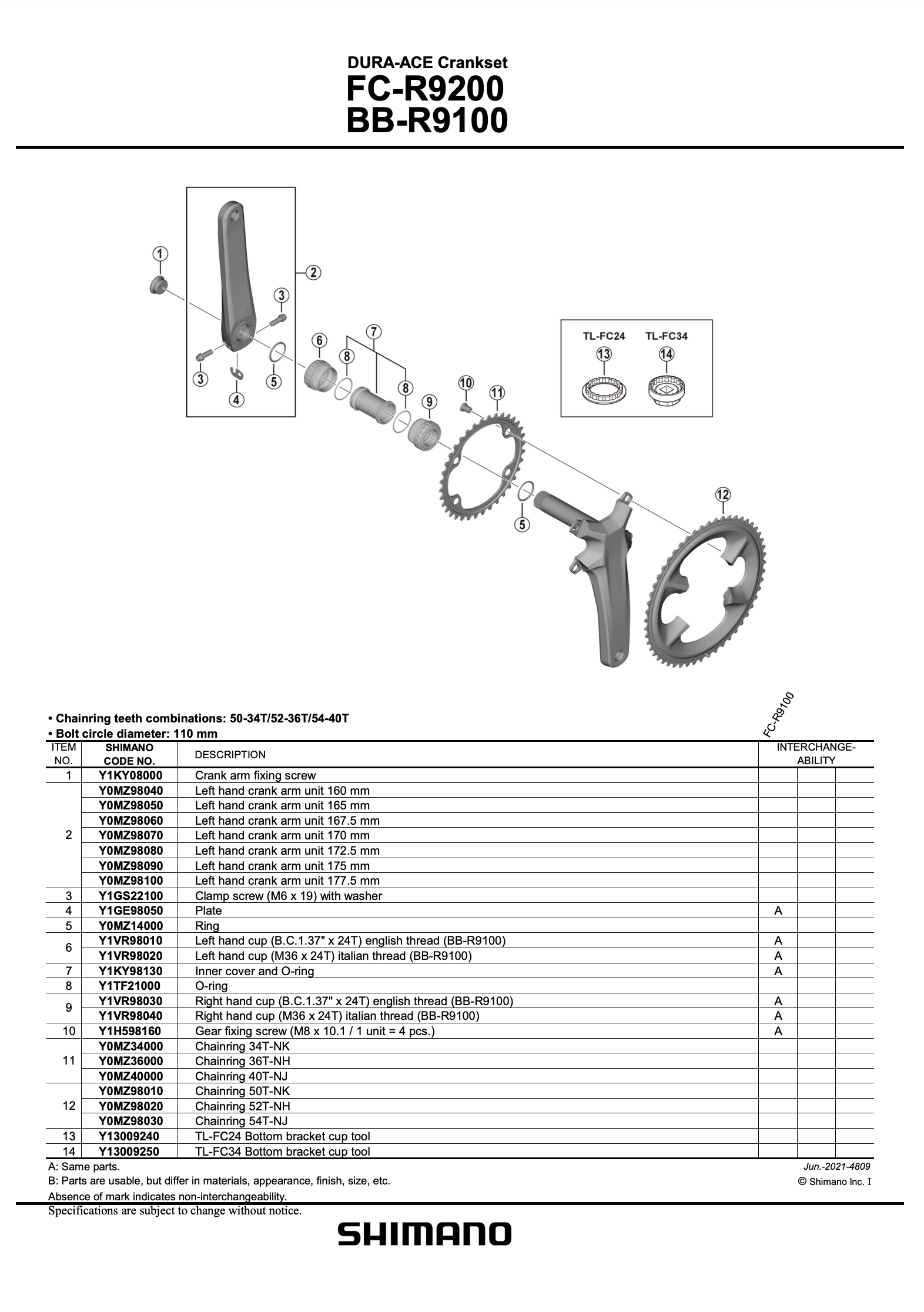 DURA-ACE Crankset
FC-R9200
BB-R9100

1
2
3
3
4
5
6
7
8
8
9
10
11
5
12

TL-FC24 TL-FC34
13 14

• Chainring teeth combinations: 50-34T/52-36T/54-40T
• Bolt circle diameter: 110 mm

FC-R9100

| ITEM NO. | SHIMANO CODE NO. | DESCRIPTION | INTERCHANGE-ABILITY | | |
|---|---|---|---|---|---|
| 1 | Y1KY08000 | Crank arm fixing screw | | | |
| 2 | Y0MZ98040 | Left hand crank arm unit 160 mm | | | |
| | Y0MZ98050 | Left hand crank arm unit 165 mm | | | |
| | Y0MZ98060 | Left hand crank arm unit 167.5 mm | | | |
| | Y0MZ98070 | Left hand crank arm unit 170 mm | | | |
| | Y0MZ98080 | Left hand crank arm unit 172.5 mm | | | |
| | Y0MZ98090 | Left hand crank arm unit 175 mm | | | |
| | Y0MZ98100 | Left hand crank arm unit 177.5 mm | | | |
| 3 | Y1GS22100 | Clamp screw (M6 x 19) with washer | | | |
| 4 | Y1GE98050 | Plate | A | | |
| 5 | Y0MZ14000 | Ring | | | |
| 6 | Y1VR98010 | Left hand cup (B.C.1.37" x 24T) english thread (BB-R9100) | A | | |
| | Y1VR98020 | Left hand cup (M36 x 24T) italian thread (BB-R9100) | A | | |
| 7 | Y1KY98130 | Inner cover and O-ring | A | | |
| 8 | Y1TF21000 | O-ring | | | |
| 9 | Y1VR98030 | Right hand cup (B.C.1.37" x 24T) english thread (BB-R9100) | A | | |
| | Y1VR98040 | Right hand cup (M36 x 24T) italian thread (BB-R9100) | A | | |
| 10 | Y1H598160 | Gear fixing screw (M8 x 10.1 / 1 unit = 4 pcs.) | A | | |
| 11 | Y0MZ34000 | Chainring 34T-NK | | | |
| | Y0MZ36000 | Chainring 36T-NH | | | |
| | Y0MZ40000 | Chainring 40T-NJ | | | |
| 12 | Y0MZ98010 | Chainring 50T-NK | | | |
| | Y0MZ98020 | Chainring 52T-NH | | | |
| | Y0MZ98030 | Chainring 54T-NJ | | | |
| 13 | Y13009240 | TL-FC24 Bottom bracket cup tool | | | |
| 14 | Y13009250 | TL-FC34 Bottom bracket cup tool | | | |

A: Same parts.
B: Parts are usable, but differ in materials, appearance, finish, size, etc.
Absence of mark indicates non-interchangeability.

Jun.-2021-4809
© Shimano Inc. I

Specifications are subject to change without notice.

SHIMANO